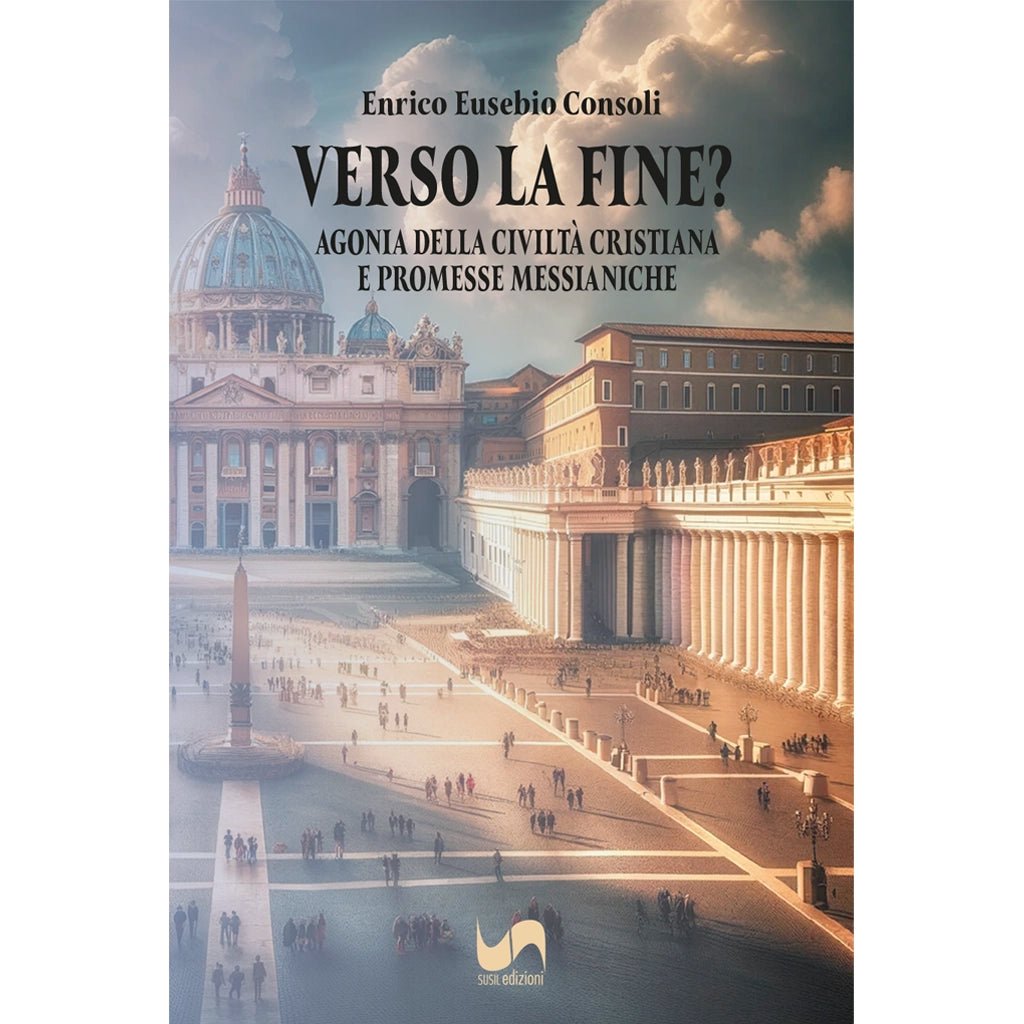 Enrico Eusebio Consoli

VERSO LA FINE?

AGONIA DELLA CIVILTÀ CRISTIANA
E PROMESSE MESSIANICHE

SUSIL edizioni